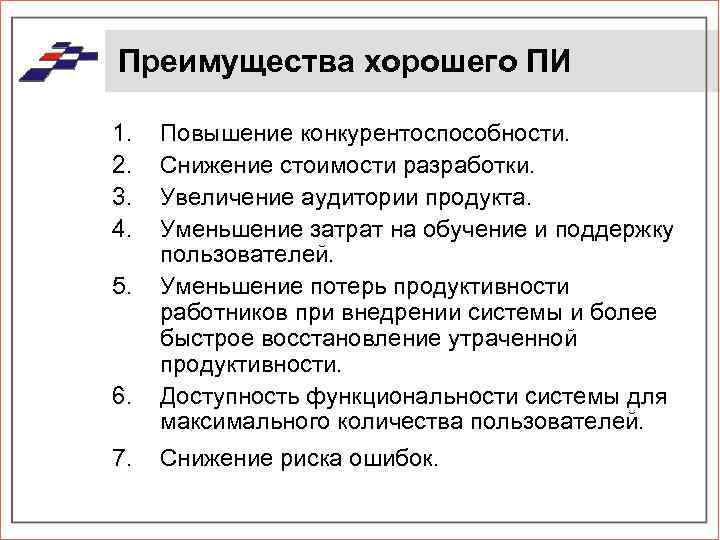 Преимущества хорошего ПИ

1. Повышение конкурентоспособности.
2. Снижение стоимости разработки.
3. Увеличение аудитории продукта.
4. Уменьшение затрат на обучение и поддержку пользователей.
5. Уменьшение потерь продуктивности работников при внедрении системы и более быстрое восстановление утраченной продуктивности.
6. Доступность функциональности системы для максимального количества пользователей.
7. Снижение риска ошибок.